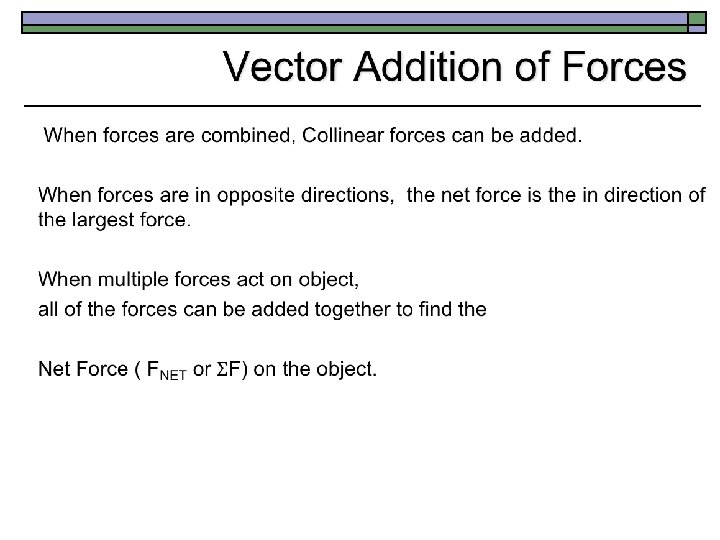 Vector Addition of Forces

When forces are combined, Collinear forces can be added.

When forces are in opposite directions, the net force is the in direction of the largest force.

When multiple forces act on object,
all of the forces can be added together to find the

Net Force ( $F_{NET}$ or $\Sigma F$) on the object.